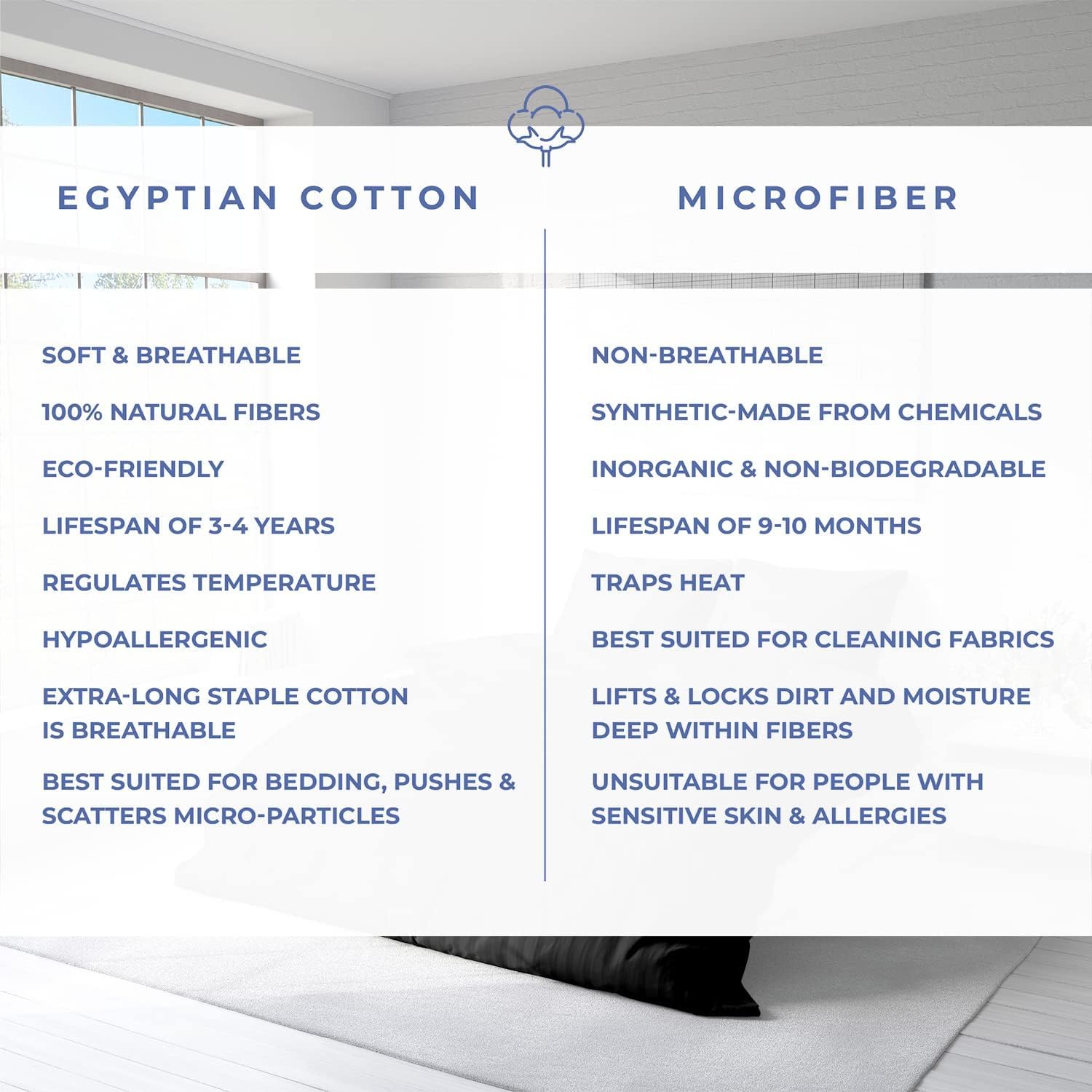 EGYPTIAN COTTON

SOFT & BREATHABLE

100% NATURAL FIBERS

ECO-FRIENDLY

LIFESPAN OF 3-4 YEARS

REGULATES TEMPERATURE

HYPOALLERGENIC

EXTRA-LONG STAPLE COTTON IS BREATHABLE

BEST SUITED FOR BEDDING, PUSHES & SCATTERS MICRO-PARTICLES

MICROFIBER

NON-BREATHABLE

SYNTHETIC-MADE FROM CHEMICALS

INORGANIC & NON-BIODEGRADABLE

LIFESPAN OF 9-10 MONTHS

TRAPS HEAT

BEST SUITED FOR CLEANING FABRICS

LIFTS & LOCKS DIRT AND MOISTURE DEEP WITHIN FIBERS

UNSUITABLE FOR PEOPLE WITH SENSITIVE SKIN & ALLERGIES